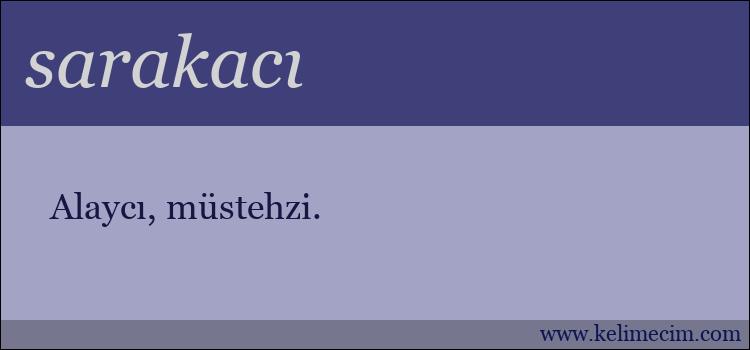 sarakacı

Alaycı, müstehzi.

www.kelimecim.com